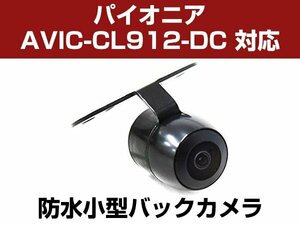 パイオニア
AVIC-CL912-DC 対応

防水小型バックカメラ